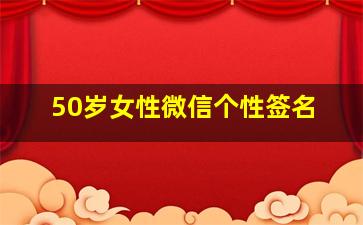 50岁女性微信个性签名